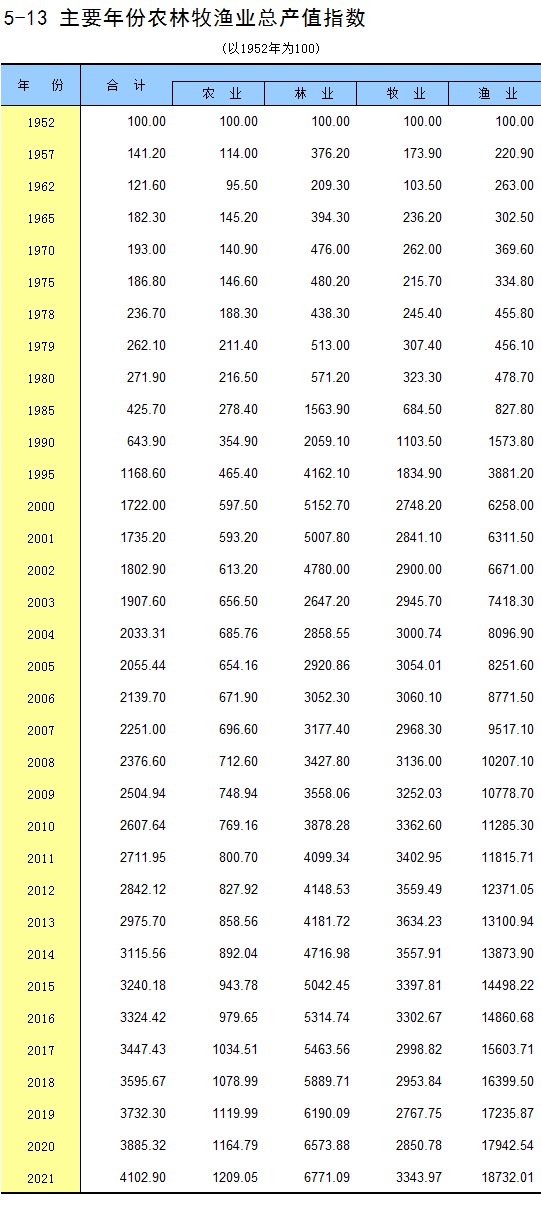 5-13 主要年份农林牧渔业总产值指数

(以1952年为100)

| 年 份 | 合 计 | 农 业 | 林 业 | 牧 业 | 渔 业 |
|---|---|---|---|---|---|
| 1952 | 100.00 | 100.00 | 100.00 | 100.00 | 100.00 |
| 1957 | 141.20 | 114.00 | 376.20 | 173.90 | 220.90 |
| 1962 | 121.60 | 95.50 | 209.30 | 103.50 | 263.00 |
| 1965 | 182.30 | 145.20 | 394.30 | 236.20 | 302.50 |
| 1970 | 193.00 | 140.90 | 476.00 | 262.00 | 369.60 |
| 1975 | 186.80 | 146.60 | 480.20 | 215.70 | 334.80 |
| 1978 | 236.70 | 188.30 | 438.30 | 245.40 | 455.80 |
| 1979 | 262.10 | 211.40 | 513.00 | 307.40 | 456.10 |
| 1980 | 271.90 | 216.50 | 571.20 | 323.30 | 478.70 |
| 1985 | 425.70 | 278.40 | 1563.90 | 684.50 | 827.80 |
| 1990 | 643.90 | 354.90 | 2059.10 | 1103.50 | 1573.80 |
| 1995 | 1168.60 | 465.40 | 4162.10 | 1834.90 | 3881.20 |
| 2000 | 1722.00 | 597.50 | 5152.70 | 2748.20 | 6258.00 |
| 2001 | 1735.20 | 593.20 | 5007.80 | 2841.10 | 6311.50 |
| 2002 | 1802.90 | 613.20 | 4780.00 | 2900.00 | 6671.00 |
| 2003 | 1907.60 | 656.50 | 2647.20 | 2945.70 | 7418.30 |
| 2004 | 2033.31 | 685.76 | 2858.55 | 3000.74 | 8096.90 |
| 2005 | 2055.44 | 654.16 | 2920.86 | 3054.01 | 8251.60 |
| 2006 | 2139.70 | 671.90 | 3052.30 | 3060.10 | 8771.50 |
| 2007 | 2251.00 | 696.60 | 3177.40 | 2968.30 | 9517.10 |
| 2008 | 2376.60 | 712.60 | 3427.80 | 3136.00 | 10207.10 |
| 2009 | 2504.94 | 748.94 | 3558.06 | 3252.03 | 10778.70 |
| 2010 | 2607.64 | 769.16 | 3878.28 | 3362.60 | 11285.30 |
| 2011 | 2711.95 | 800.70 | 4099.34 | 3402.95 | 11815.71 |
| 2012 | 2842.12 | 827.92 | 4148.53 | 3559.49 | 12371.05 |
| 2013 | 2975.70 | 858.56 | 4181.72 | 3634.23 | 13100.94 |
| 2014 | 3115.56 | 892.04 | 4716.98 | 3557.91 | 13873.90 |
| 2015 | 3240.18 | 943.78 | 5042.45 | 3397.81 | 14498.22 |
| 2016 | 3324.42 | 979.65 | 5314.74 | 3302.67 | 14860.68 |
| 2017 | 3447.43 | 1034.51 | 5463.56 | 2998.82 | 15603.71 |
| 2018 | 3595.67 | 1078.99 | 5889.71 | 2953.84 | 16399.50 |
| 2019 | 3732.30 | 1119.99 | 6190.09 | 2767.75 | 17235.87 |
| 2020 | 3885.32 | 1164.79 | 6573.88 | 2850.78 | 17942.54 |
| 2021 | 4102.90 | 1209.05 | 6771.09 | 3343.97 | 18732.01 |